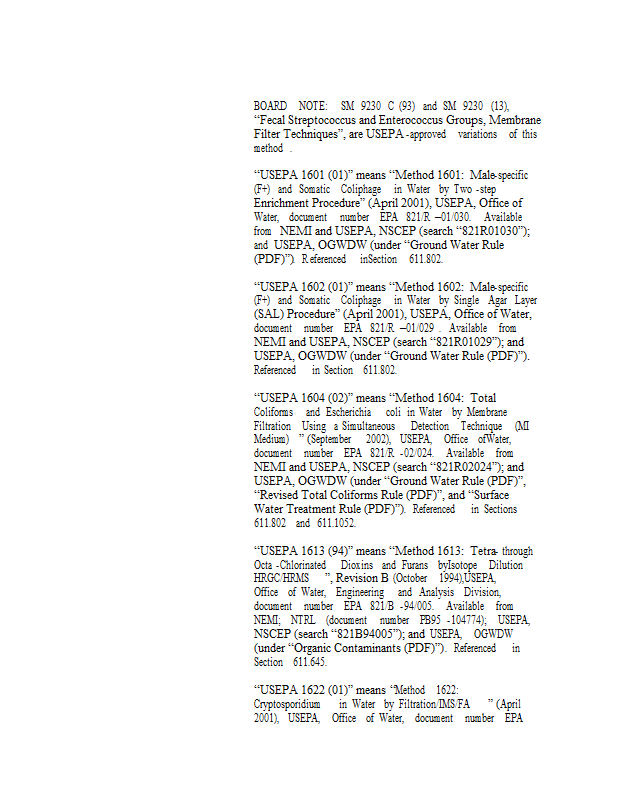 BOARD NOTE: SM 9230 C (93) and SM 9230 (13), "Fecal Streptococcus and Enterococcus Groups, Membrane Filter Techniques", are USEPA-approved variations of this method.

"USEPA 1601 (01)" means "Method 1601: Male-specific (F+) and Somatic Coliphage in Water by Two-step Enrichment Procedure" (April 2001), USEPA, Office of Water, document number EPA 821/R–01/030. Available from NEMI and USEPA, NSCEP (search "821R01030"); and USEPA, OGWDW (under "Ground Water Rule (PDF)"). Referenced inSection 611.802.

"USEPA 1602 (01)" means "Method 1602: Male-specific (F+) and Somatic Coliphage in Water by Single Agar Layer (SAL) Procedure" (April 2001), USEPA, Office of Water, document number EPA 821/R–01/029. Available from NEMI and USEPA, NSCEP (search "821R01029"); and USEPA, OGWDW (under "Ground Water Rule (PDF)"). Referenced in Section 611.802.

"USEPA 1604 (02)" means "Method 1604: Total Coliforms and Escherichia coli in Water by Membrane Filtration Using a Simultaneous Detection Technique (MI Medium)" (September 2002), USEPA, Office ofWater, document number EPA 821/R-02/024. Available from NEMI and USEPA, NSCEP (search "821R02024"); and USEPA, OGWDW (under "Ground Water Rule (PDF)", "Revised Total Coliforms Rule (PDF)", and "Surface Water Treatment Rule (PDF)"). Referenced in Sections 611.802 and 611.1052.

"USEPA 1613 (94)" means "Method 1613: Tetra- through Octa-Chlorinated Dioxins and Furans byIsotope Dilution HRGC/HRMS", Revision B (October 1994),USEPA, Office of Water, Engineering and Analysis Division, document number EPA 821/B-94/005. Available from NEMI; NTRL (document number PB95-104774); USEPA, NSCEP (search "821B94005"); and USEPA, OGWDW (under "Organic Contaminants (PDF)"). Referenced in Section 611.645.

"USEPA 1622 (01)" means "Method 1622: Cryptosporidium in Water by Filtration/IMS/FA" (April 2001), USEPA, Office of Water, document number EPA